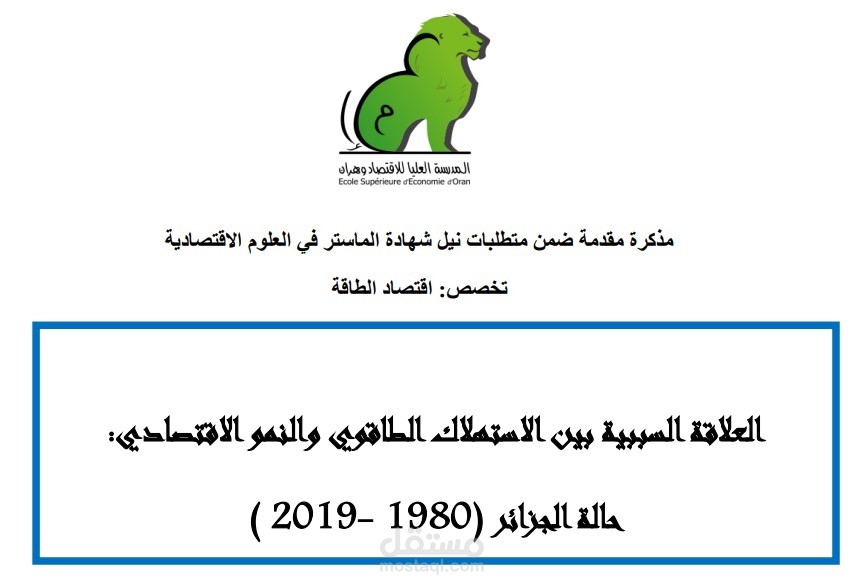 م

المدرسة العليا للاقتصاد وهران
Ecole Supérieure d'Économie d'Oran

مذكرة مقدمة ضمن متطلبات نيل شهادة الماستر في العلوم الاقتصادية

تخصص: اقتصاد الطاقة

العلاقة السببية بين الاستهلاك الطاقوي والنمو الاقتصادي:

حالة الجزائر (1980 -2019 )

مستقل
mostaql.com